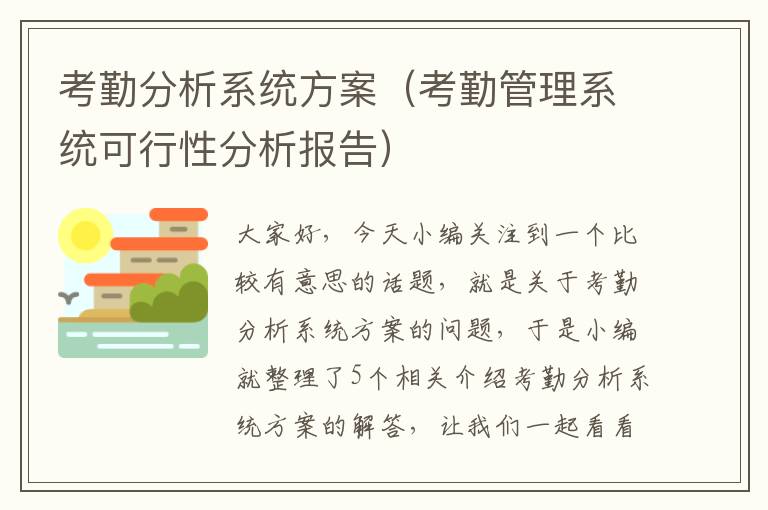 考勤分析系统方案（考勤管理系统可行性分析报告）

大家好，今天小编关注到一个比较有意思的话题，就是关于考勤分析系统方案的问题，于是小编就整理了5个相关介绍考勤分析系统方案的解答，让我们一起看看